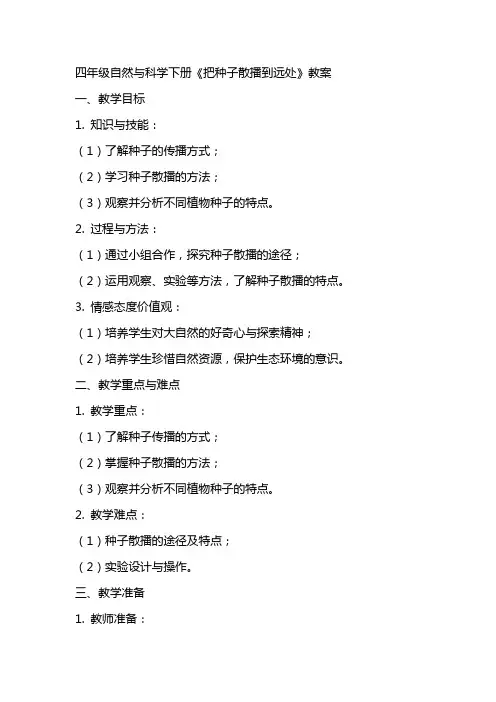 四年级自然与科学下册《把种子散播到远处》教案

一、教学目标

1. 知识与技能：

（1）了解种子的传播方式；

（2）学习种子散播的方法；

（3）观察并分析不同植物种子的特点。

2. 过程与方法：

（1）通过小组合作，探究种子散播的途径；

（2）运用观察、实验等方法，了解种子散播的特点。

3. 情感态度价值观：

（1）培养学生对大自然的好奇心与探索精神；

（2）培养学生珍惜自然资源，保护生态环境的意识。

二、教学重点与难点

1. 教学重点：

（1）了解种子传播的方式；

（2）掌握种子散播的方法；

（3）观察并分析不同植物种子的特点。

2. 教学难点：

（1）种子散播的途径及特点；

（2）实验设计与操作。

三、教学准备

1. 教师准备：